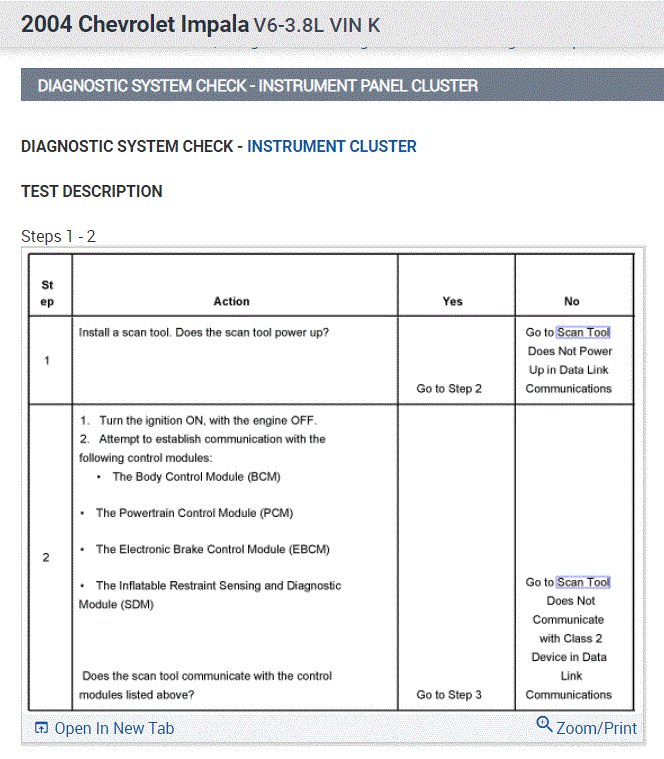 2004 Chevrolet Impala V6-3.8L VIN K

DIAGNOSTIC SYSTEM CHECK - INSTRUMENT PANEL CLUSTER

DIAGNOSTIC SYSTEM CHECK - INSTRUMENT CLUSTER

TEST DESCRIPTION

Steps 1 - 2

| Step | Action | Yes | No |
|---|---|---|---|
| 1 | Install a scan tool. Does the scan tool power up? | Go to Step 2 | Go to Scan Tool Does Not Power Up in Data Link Communications |
| 2 | 1. Turn the ignition ON, with the engine OFF. 2. Attempt to establish communication with the following control modules: • The Body Control Module (BCM) • The Powertrain Control Module (PCM) • The Electronic Brake Control Module (EBCM) • The Inflatable Restraint Sensing and Diagnostic Module (SDM) Does the scan tool communicate with the control modules listed above? | Go to Step 3 | Go to Scan Tool Does Not Communicate with Class 2 Device in Data Link Communications |

Open In New Tab

Zoom/Print